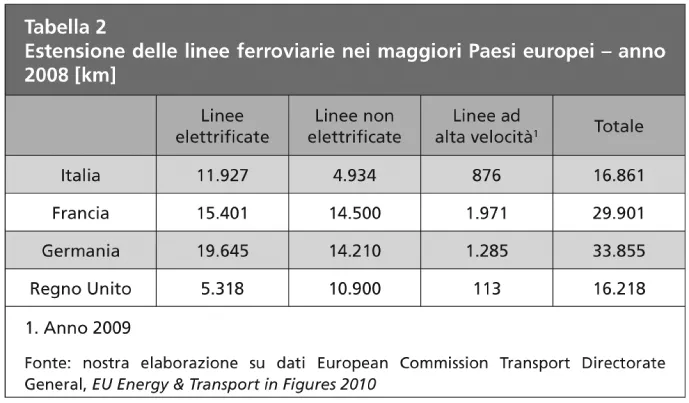 Tabella 2
Estensione delle linee ferroviarie nei maggiori Paesi europei – anno 2008 [km]

| | Linee elettrificate | Linee non elettrificate | Linee ad alta velocità$^{1}$ | Totale |
|---|---|---|---|---|
| Italia | 11.927 | 4.934 | 876 | 16.861 |
| Francia | 15.401 | 14.500 | 1.971 | 29.901 |
| Germania | 19.645 | 14.210 | 1.285 | 33.855 |
| Regno Unito | 5.318 | 10.900 | 113 | 16.218 |

1. Anno 2009

Fonte: nostra elaborazione su dati European Commission Transport Directorate General, EU Energy & Transport in Figures 2010